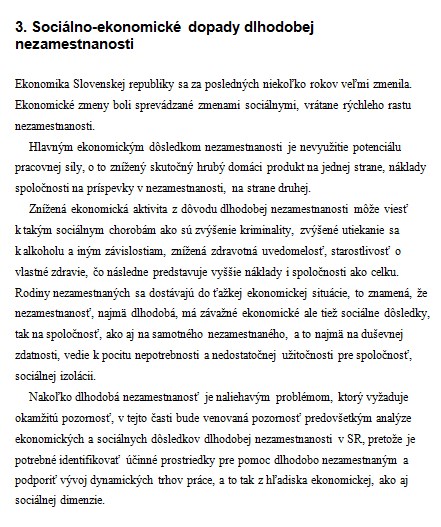 3. Sociálno-ekonomické dopady dlhodobej nezamestnanosti

Ekonomika Slovenskej republiky sa za posledných niekoľko rokov veľmi zmenila. Ekonomické zmeny boli sprevádzané zmenami sociálnymi, vrátane rýchleho rastu nezamestnanosti.

Hlavným ekonomickým dôsledkom nezamestnanosti je nevyužitie potenciálu pracovnej sily, o to znížený skutočný hrubý domáci produkt na jednej strane, náklady spoločnosti na príspevky v nezamestnanosti, na strane druhej.

Znížená ekonomická aktivita z dôvodu dlhodobej nezamestnanosti môže viesť k takým sociálnym chorobám ako sú zvýšenie kriminality, zvýšené utiekanie sa k alkoholu a iným závislostiam, znížená zdravotná uvedomelosť, starostlivosť o vlastné zdravie, čo následne predstavuje vyššie náklady i spoločnosti ako celku. Rodiny nezamestnaných sa dostávajú do ťažkej ekonomickej situácie, to znamená, že nezamestnanosť, najmä dlhodobá, má závažné ekonomické ale tiež sociálne dôsledky, tak na spoločnosť, ako aj na samotného nezamestnaného, a to najmä na duševnej zdatnosti, vedie k pocitu nepotrebnosti a nedostatočnej užitočnosti pre spoločnosť, sociálnej izolácii.

Nakoľko dlhodobá nezamestnanosť je naliehavým problémom, ktorý vyžaduje okamžitú pozornosť, v tejto časti bude venovaná pozornosť predovšetkým analýze ekonomických a sociálnych dôsledkov dlhodobej nezamestnanosti v SR, pretože je potrebné identifikovať účinné prostriedky pre pomoc dlhodobo nezamestnaným a podporiť vývoj dynamických trhov práce, a to tak z hľadiska ekonomickej, ako aj sociálnej dimenzie.